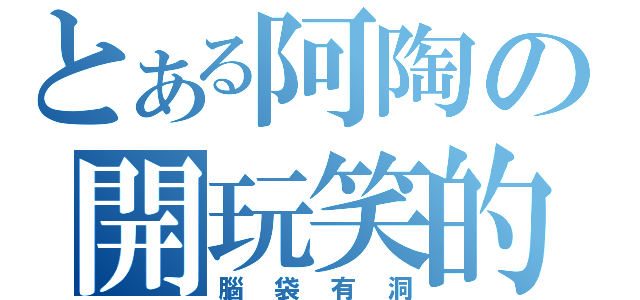 とある阿陶の
開玩笑的
腦袋有洞